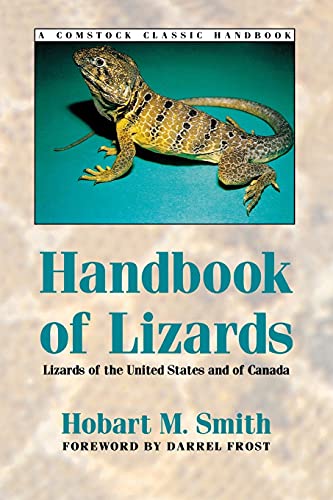 A COMSTOCK CLASSIC HANDBOOK

Handbook of Lizards

Lizards of the United States and of Canada

Hobart M. Smith

FOREWORD BY DARREL FROST